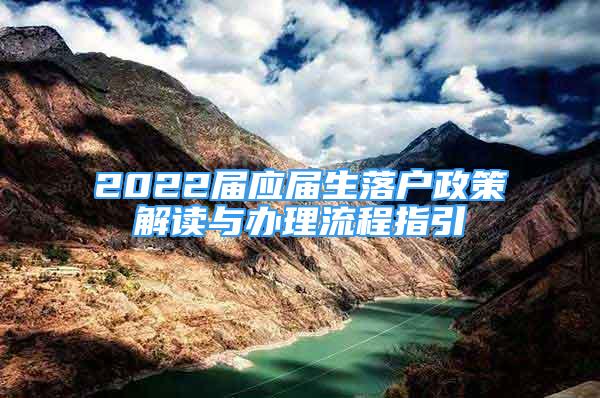 2022届应届生落户政策解读与办理流程指引